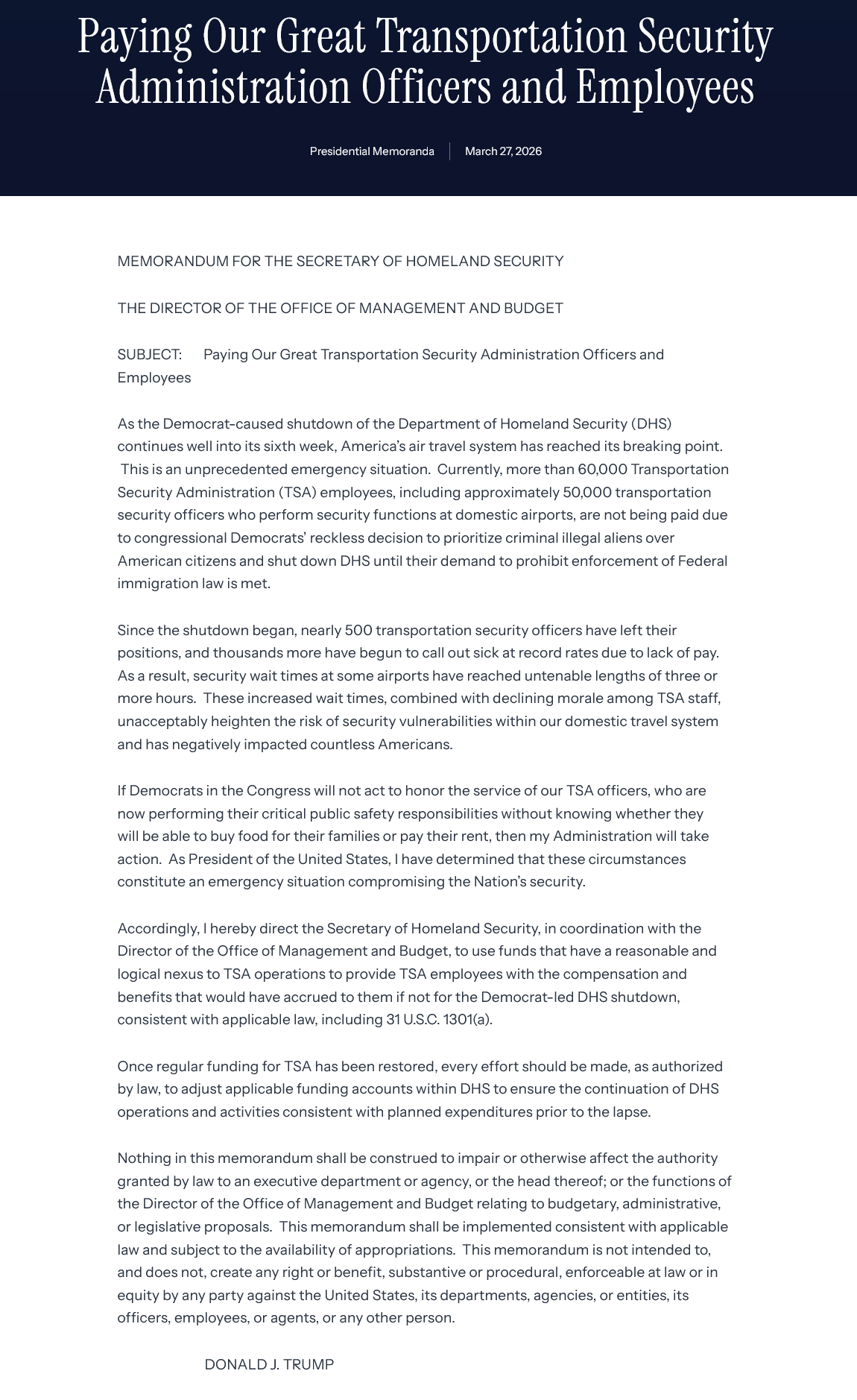 Paying Our Great Transportation Security Administration Officers and Employees

Presidential Memoranda | March 27, 2026

MEMORANDUM FOR THE SECRETARY OF HOMELAND SECURITY

THE DIRECTOR OF THE OFFICE OF MANAGEMENT AND BUDGET

SUBJECT: Paying Our Great Transportation Security Administration Officers and Employees

As the Democrat-caused shutdown of the Department of Homeland Security (DHS) continues well into its sixth week, America's air travel system has reached its breaking point. This is an unprecedented emergency situation. Currently, more than 60,000 Transportation Security Administration (TSA) employees, including approximately 50,000 transportation security officers who perform security functions at domestic airports, are not being paid due to congressional Democrats' reckless decision to prioritize criminal illegal aliens over American citizens and shut down DHS until their demand to prohibit enforcement of Federal immigration law is met.

Since the shutdown began, nearly 500 transportation security officers have left their positions, and thousands more have begun to call out sick at record rates due to lack of pay. As a result, security wait times at some airports have reached untenable lengths of three or more hours. These increased wait times, combined with declining morale among TSA staff, unacceptably heighten the risk of security vulnerabilities within our domestic travel system and has negatively impacted countless Americans.

If Democrats in the Congress will not act to honor the service of our TSA officers, who are now performing their critical public safety responsibilities without knowing whether they will be able to buy food for their families or pay their rent, then my Administration will take action. As President of the United States, I have determined that these circumstances constitute an emergency situation compromising the Nation's security.

Accordingly, I hereby direct the Secretary of Homeland Security, in coordination with the Director of the Office of Management and Budget, to use funds that have a reasonable and logical nexus to TSA operations to provide TSA employees with the compensation and benefits that would have accrued to them if not for the Democrat-led DHS shutdown, consistent with applicable law, including 31 U.S.C. 1301(a).

Once regular funding for TSA has been restored, every effort should be made, as authorized by law, to adjust applicable funding accounts within DHS to ensure the continuation of DHS operations and activities consistent with planned expenditures prior to the lapse.

Nothing in this memorandum shall be construed to impair or otherwise affect the authority granted by law to an executive department or agency, or the head thereof; or the functions of the Director of the Office of Management and Budget relating to budgetary, administrative, or legislative proposals. This memorandum shall be implemented consistent with applicable law and subject to the availability of appropriations. This memorandum is not intended to, and does not, create any right or benefit, substantive or procedural, enforceable at law or in equity by any party against the United States, its departments, agencies, or entities, its officers, employees, or agents, or any other person.

DONALD J. TRUMP